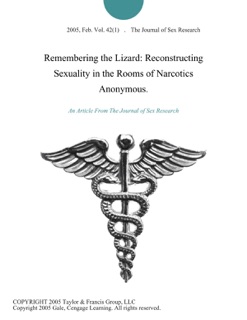 2005, Feb. Vol. 42(1) . The Journal of Sex Research

Remembering the Lizard: Reconstructing Sexuality in the Rooms of Narcotics Anonymous.

An Article From The Journal of Sex Research

COPYRIGHT 2005 Taylor & Francis Group, LLC
Copyright 2005 Gale, Cengage Learning. All rights reserved.